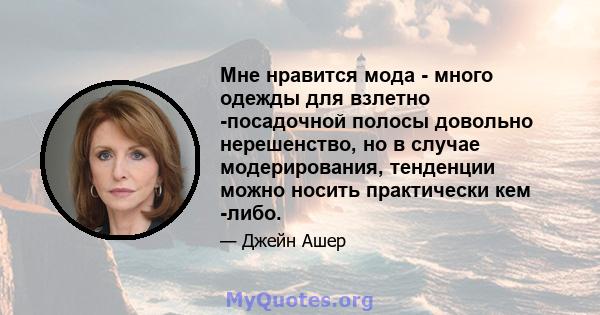 Мне нравится мода - много одежды для взлетно -посадочной полосы довольно нерешенство, но в случае модерирования, тенденции можно носить практически кем -либо.

— Джейн Ашер

MyQuotes.org